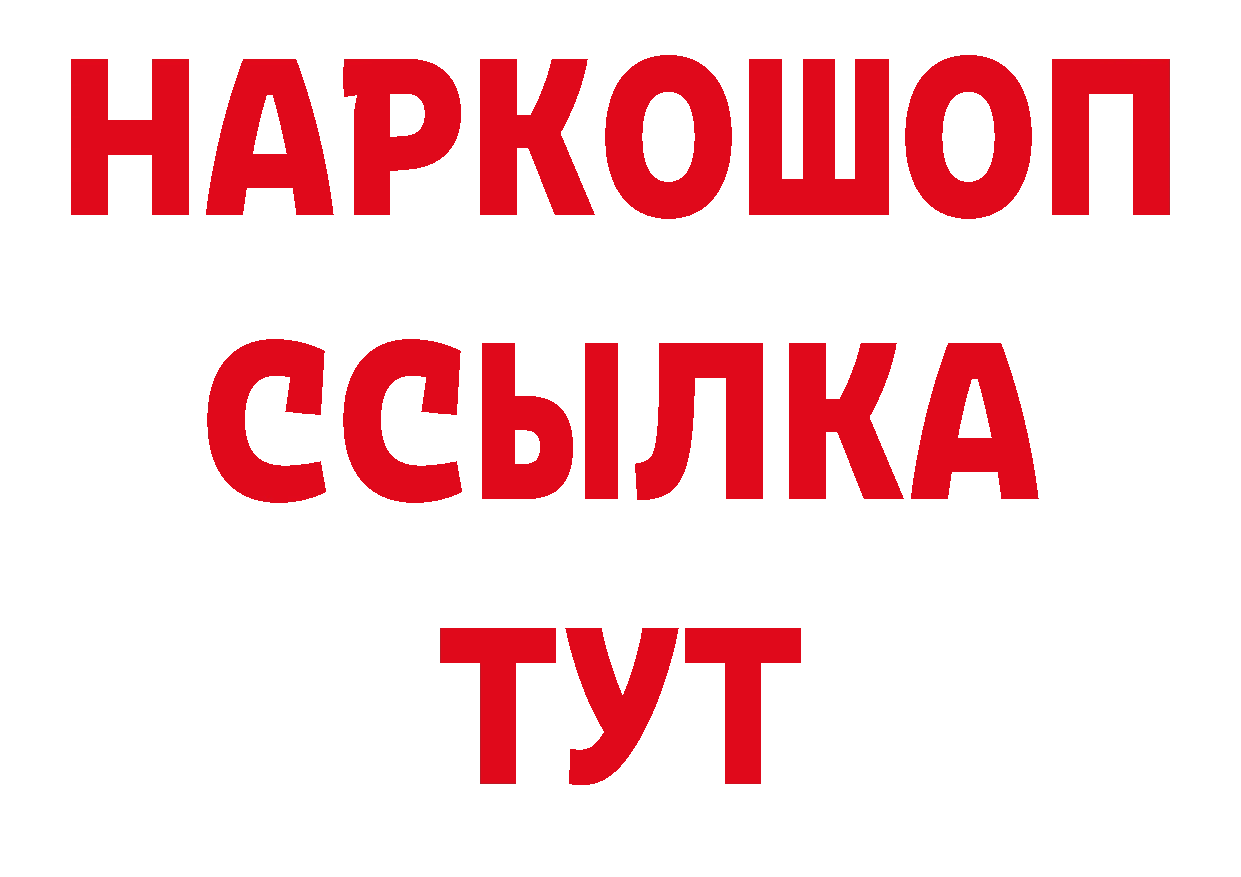 НАРКОШОП
ССЫЛКА
ТУТ